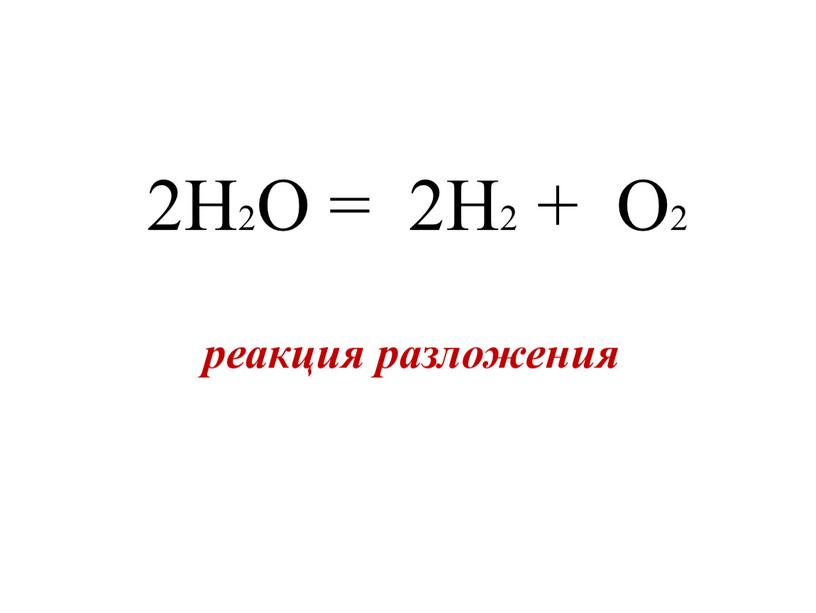 $2H_2O = 2H_2 + O_2$

реакция разложения